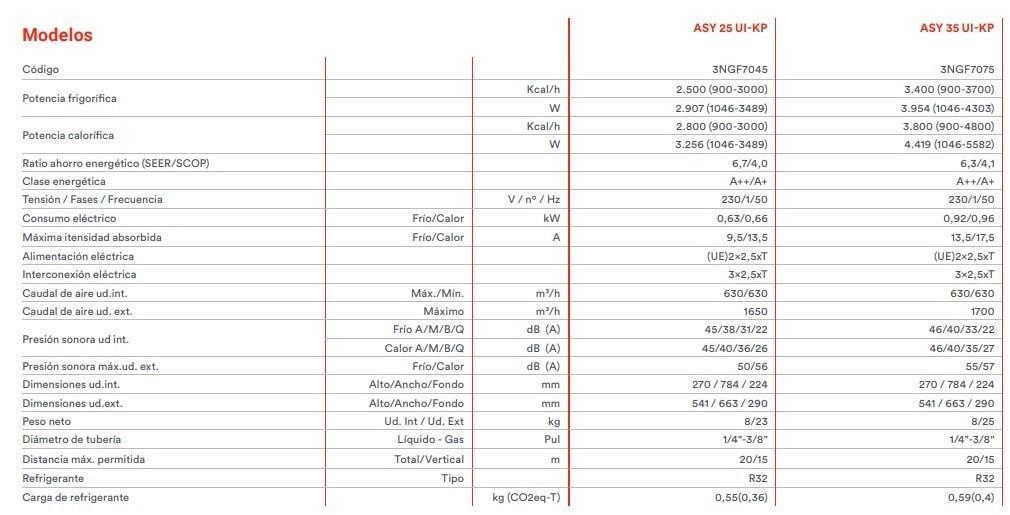 | Modelos | | | ASY 25 UI-KP | ASY 35 UI-KP |
|---|---|---|---|---|
| Código | | | 3NGF7045 | 3NGF7075 |
| Potencia frigorífica | | Kcal/h | 2.500 (900-3000) | 3.400 (900-3700) |
| | | W | 2.907 (1046-3489) | 3.954 (1046-4303) |
| Potencia calorífica | | Kcal/h | 2.800 (900-3000) | 3.800 (900-4800) |
| | | W | 3.256 (1046-3489) | 4.419 (1046-5582) |
| Ratio ahorro energético (SEER/SCOP) | | | 6,7/4,0 | 6,3/4,1 |
| Clase energética | | | A++/A+ | A++/A+ |
| Tensión / Fases / Frecuencia | | V / nº / Hz | 230/1/50 | 230/1/50 |
| Consumo eléctrico | Frío/Calor | kW | 0,63/0,66 | 0,92/0,96 |
| Máxima itensidad absorbida | Frío/Calor | A | 9,5/13,5 | 13,5/17,5 |
| Alimentación eléctrica | | | (UE)2×2,5xT | (UE)2×2,5xT |
| Interconexión eléctrica | | | 3×2,5xT | 3×2,5xT |
| Caudal de aire ud.int. | Máx./Mín. | m³/h | 630/630 | 630/630 |
| Caudal de aire ud. ext. | Máximo | m³/h | 1650 | 1700 |
| Presión sonora ud int. | Frío A/M/B/Q | dB (A) | 45/38/31/22 | 46/40/33/22 |
| | Calor A/M/B/Q | dB (A) | 45/40/36/26 | 46/40/35/27 |
| Presión sonora máx.ud. ext. | Frío/Calor | dB (A) | 50/56 | 55/57 |
| Dimensiones ud.int. | Alto/Ancho/Fondo | mm | 270 / 784 / 224 | 270 / 784 / 224 |
| Dimensiones ud.ext. | Alto/Ancho/Fondo | mm | 541 / 663 / 290 | 541 / 663 / 290 |
| Peso neto | Ud. Int / Ud. Ext | kg | 8/23 | 8/25 |
| Diámetro de tubería | Líquido - Gas | Pul | 1/4"-3/8" | 1/4"-3/8" |
| Distancia máx. permitida | Total/Vertical | m | 20/15 | 20/15 |
| Refrigerante | Tipo | | R32 | R32 |
| Carga de refrigerante | | kg (CO2eq-T) | 0,55(0,36) | 0,59(0,4) |